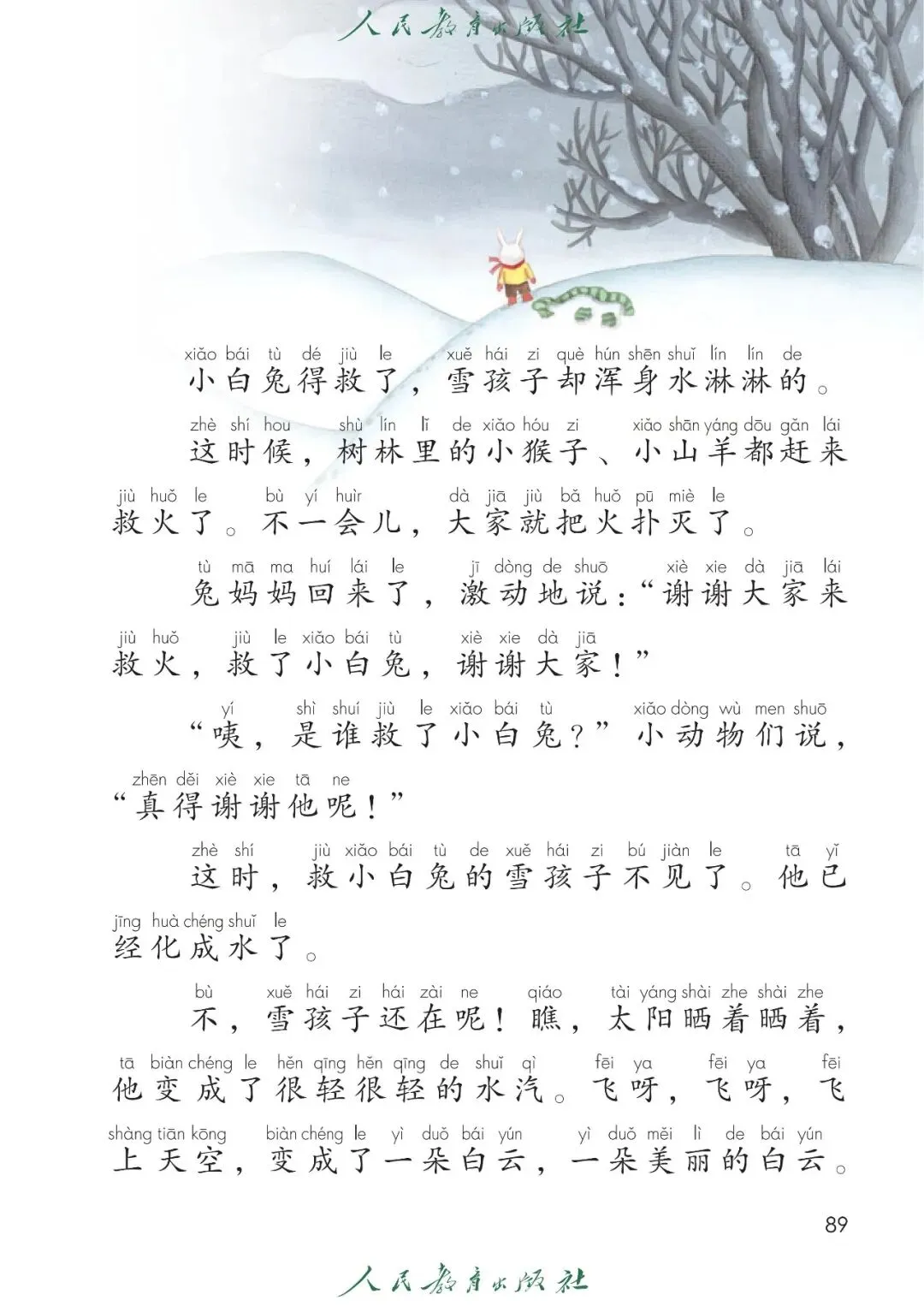 人民教育出版社

xiǎo bái tù dé jiù le xuě hái zi què hún shēn shuǐ lín lín de
小白兔得救了，雪孩子却浑身水淋淋的。

zhè shí hou shù lín lǐ de xiǎo hóu zi xiǎo shān yáng dōu gǎn lái jiù huǒ le bù yí huìr dà jiā jiù bǎ huǒ pū miè le
这时候，树林里的小猴子、小山羊都赶来救火了。不一会儿，大家就把火扑灭了。

tù mā ma huí lái le jī dòng de shuō xiè xie dà jiā lái jiù huǒ jiù le xiǎo bái tù xiè xie dà jiā
兔妈妈回来了，激动地说："谢谢大家来救火，救了小白兔，谢谢大家！"

yí shì shuí jiù le xiǎo bái tù xiǎo dòng wù men shuō zhēn děi xiè xie tā ne
"咦，是谁救了小白兔？"小动物们说，"真得谢谢他呢！"

zhè shí jiù xiǎo bái tù de xuě hái zi bú jiàn le tā yǐ jīng huà chéng shuǐ le
这时，救小白兔的雪孩子不见了。他已经化成水了。

bù xuě hái zi hái zài ne qiáo tài yáng shài zhe shài zhe tā biàn chéng le hěn qīng hěn qīng de shuǐ qì fēi ya fēi ya fēi shàng tiān kōng biàn chéng le yì duǒ bái yún yì duǒ měi lì de bái yún
不，雪孩子还在呢！瞧，太阳晒着晒着，他变成了很轻很轻的水汽。飞呀，飞呀，飞上天空，变成了一朵白云，一朵美丽的白云。

89

人民教育出版社